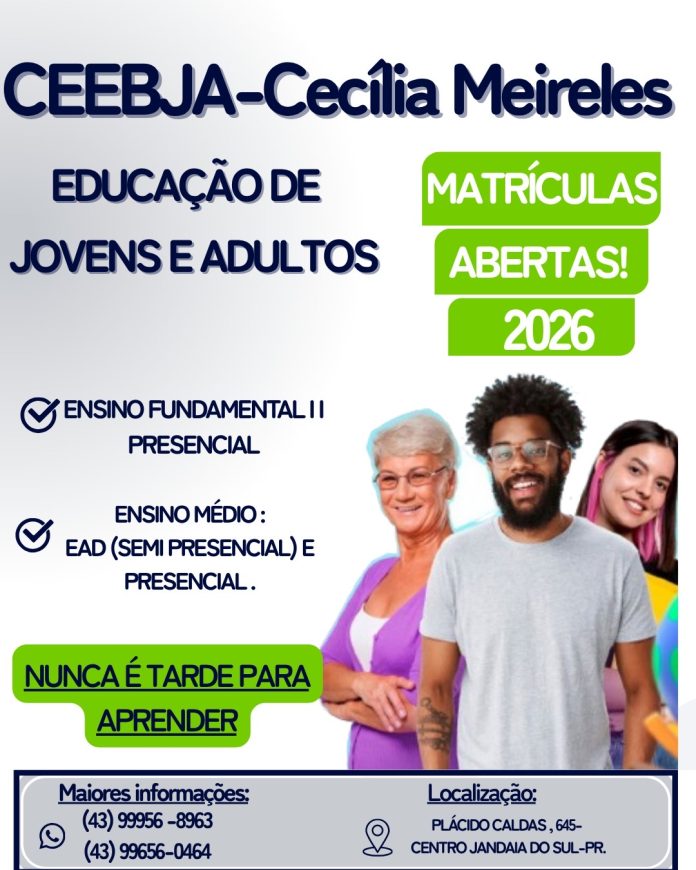 CEEBJA-Cecília Meireles

EDUCAÇÃO DE JOVENS E ADULTOS

MATRÍCULAS ABERTAS! 2026

ENSINO FUNDAMENTAL I I PRESENCIAL

ENSINO MÉDIO : EAD (SEMI PRESENCIAL) E PRESENCIAL .

NUNCA É TARDE PARA APRENDER

Maiores informações:
(43) 99956 -8963
(43) 99656-0464

Localização:
PLÁCIDO CALDAS , 645-
CENTRO JANDAIA DO SUL-PR.